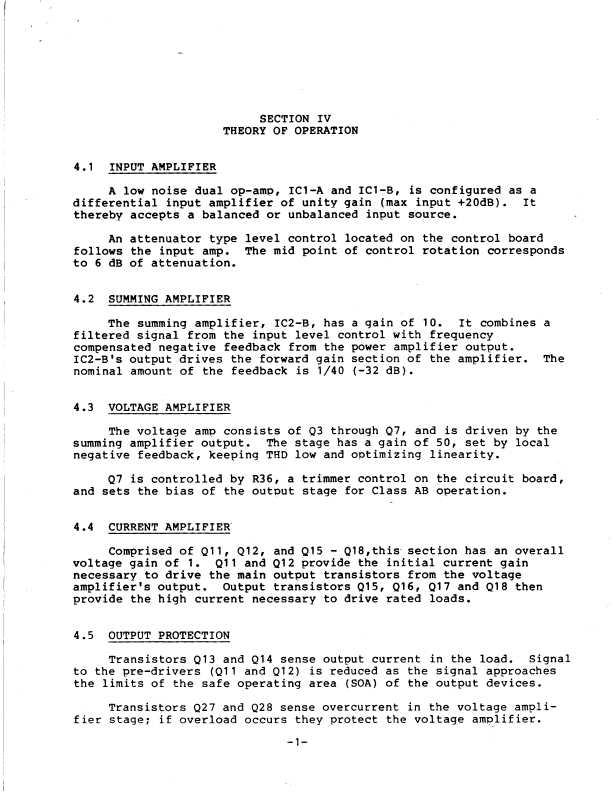 SECTION IV
THEORY OF OPERATION

4.1 INPUT AMPLIFIER

A low noise dual op-amp, IC1-A and IC1-B, is configured as a differential input amplifier of unity gain (max input +20dB). It thereby accepts a balanced or unbalanced input source.

An attenuator type level control located on the control board follows the input amp. The mid point of control rotation corresponds to 6 dB of attenuation.

4.2 SUMMING AMPLIFIER

The summing amplifier, IC2-B, has a gain of 10. It combines a filtered signal from the input level control with frequency compensated negative feedback from the power amplifier output. IC2-B's output drives the forward gain section of the amplifier. The nominal amount of the feedback is 1/40 (-32 dB).

4.3 VOLTAGE AMPLIFIER

The voltage amp consists of Q3 through Q7, and is driven by the summing amplifier output. The stage has a gain of 50, set by local negative feedback, keeping THD low and optimizing linearity.

Q7 is controlled by R36, a trimmer control on the circuit board, and sets the bias of the output stage for Class AB operation.

4.4 CURRENT AMPLIFIER

Comprised of Q11, Q12, and Q15 - Q18,this section has an overall voltage gain of 1. Q11 and Q12 provide the initial current gain necessary to drive the main output transistors from the voltage amplifier's output. Output transistors Q15, Q16, Q17 and Q18 then provide the high current necessary to drive rated loads.

4.5 OUTPUT PROTECTION

Transistors Q13 and Q14 sense output current in the load. Signal to the pre-drivers (Q11 and Q12) is reduced as the signal approaches the limits of the safe operating area (SOA) of the output devices.

Transistors Q27 and Q28 sense overcurrent in the voltage amplifier stage; if overload occurs they protect the voltage amplifier.

-1-